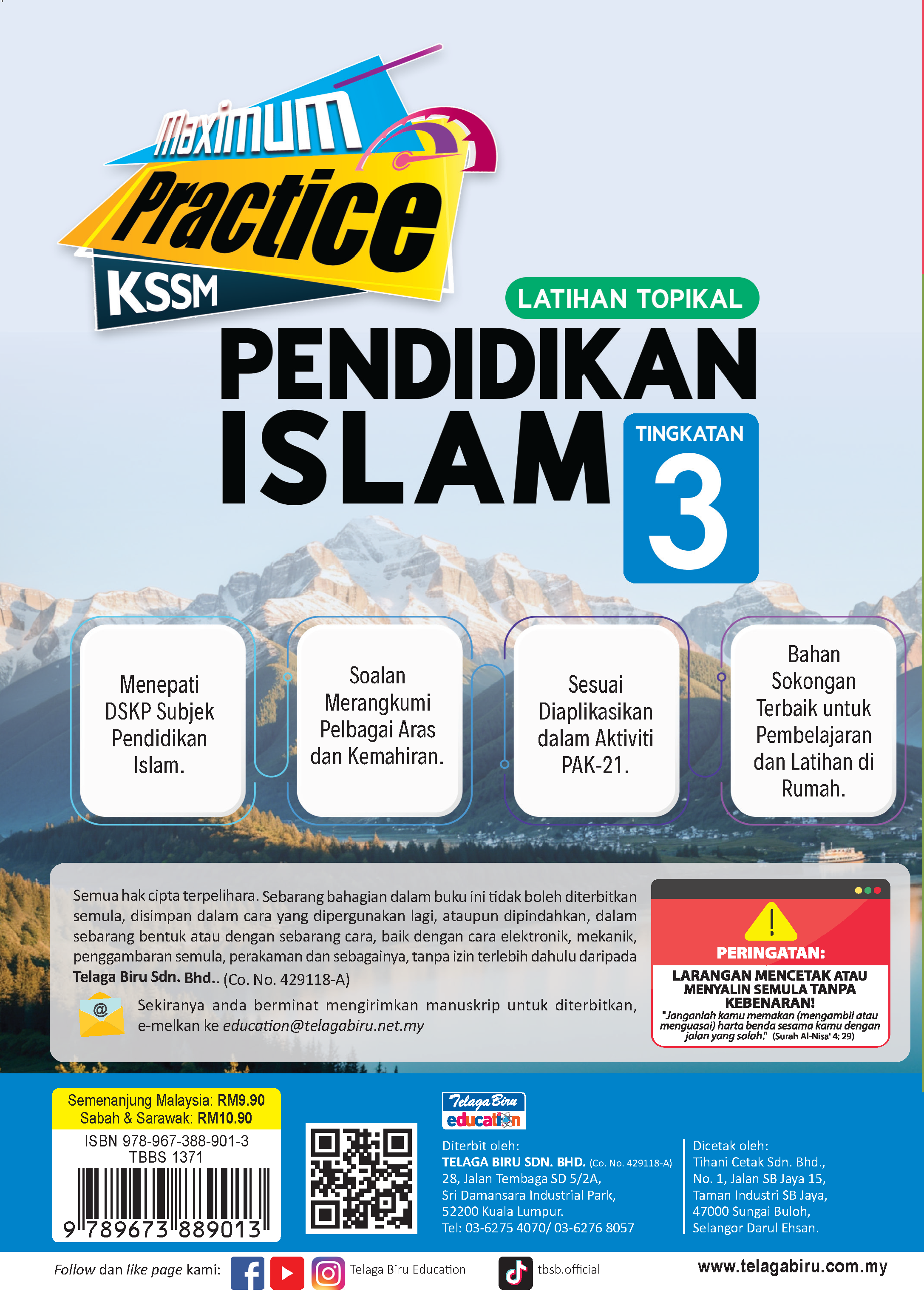 Maximum Practice KSSM

LATIHAN TOPIKAL

PENDIDIKAN ISLAM

TINGKATAN 3

Menepati DSKP Subjek Pendidikan Islam.

Soalan Merangkumi Pelbagai Aras dan Kemahiran.

Sesuai Diaplikasikan dalam Aktiviti PAK-21.

Bahan Sokongan Terbaik untuk Pembelajaran dan Latihan di Rumah.

Semua hak cipta terpelihara. Sebarang bahagian dalam buku ini tidak boleh diterbitkan semula, disimpan dalam cara yang dipergunakan lagi, ataupun dipindahkan, dalam sebarang bentuk atau dengan sebarang cara, baik dengan cara elektronik, mekanik, penggambaran semula, perakaman dan sebagainya, tanpa izin terlebih dahulu daripada Telaga Biru Sdn. Bhd.. (Co. No. 429118-A)

Sekiranya anda berminat mengirimkan manuskrip untuk diterbitkan, e-melkan ke education@telagabiru.net.my

PERINGATAN:
LARANGAN MENCETAK ATAU MENYALIN SEMULA TANPA KEBENARAN!
"Janganlah kamu memakan (mengambil atau menguasai) harta benda sesama kamu dengan jalan yang salah." (Surah Al-Nisa' 4: 29)

Semenanjung Malaysia: RM9.90
Sabah & Sarawak: RM10.90
ISBN 978-967-388-901-3
TBBS 1371
9 789673 889013

Telaga Biru education

Diterbit oleh:
TELAGA BIRU SDN. BHD. (Co. No. 429118-A)
28, Jalan Tembaga SD 5/2A,
Sri Damansara Industrial Park,
52200 Kuala Lumpur.
Tel: 03-6275 4070/ 03-6276 8057

Dicetak oleh:
Tihani Cetak Sdn. Bhd.,
No. 1, Jalan SB Jaya 15,
Taman Industri SB Jaya,
47000 Sungai Buloh,
Selangor Darul Ehsan.

Follow dan like page kami: Telaga Biru Education tbsb.official www.telagabiru.com.my